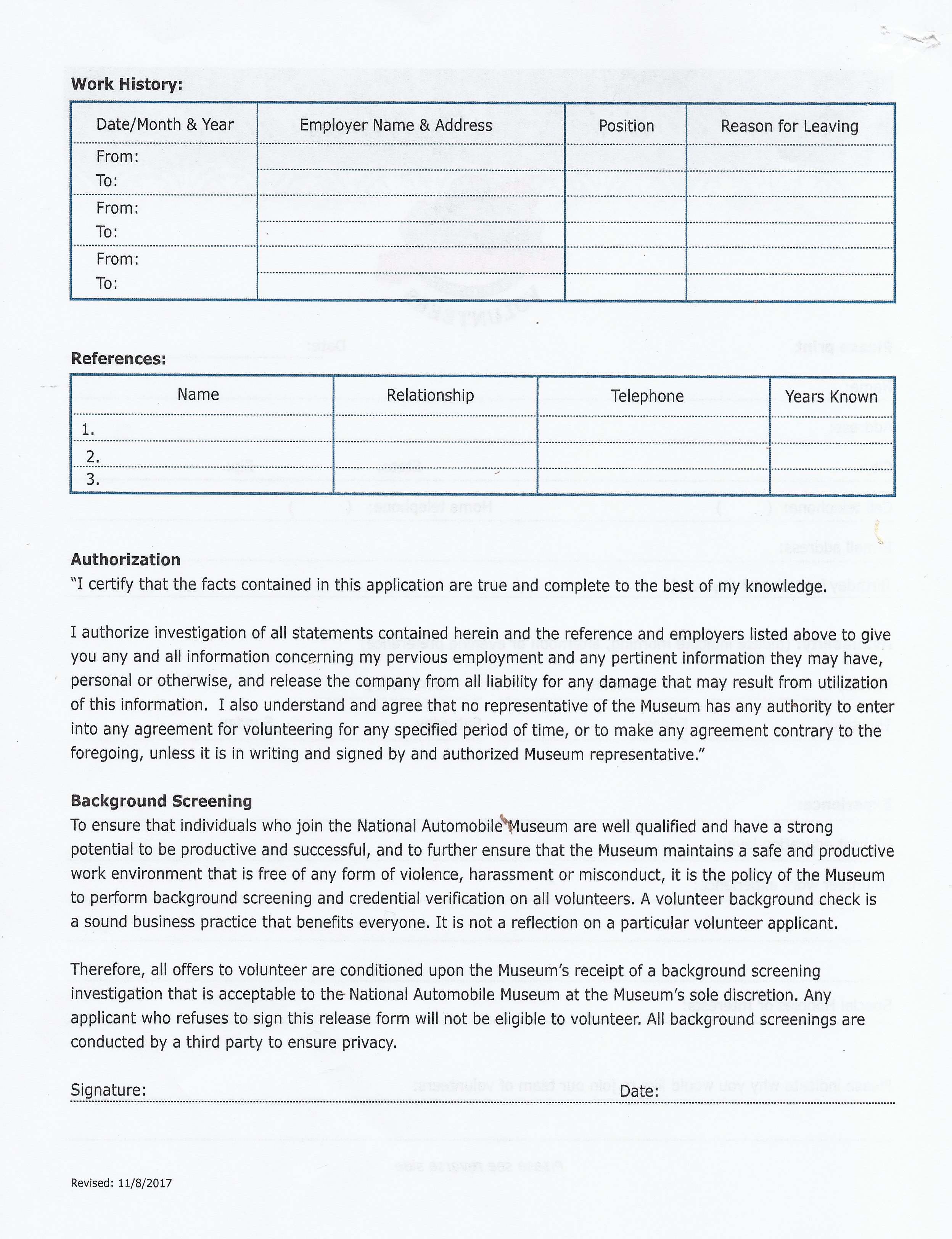 **Work History:**

| Date/Month & Year | Employer Name & Address | Position | Reason for Leaving |
|---|---|---|---|
| From: | | | |
| To: | | | |
| From: | | | |
| To: | | | |
| From: | | | |
| To: | | | |

**References:**

| Name | Relationship | Telephone | Years Known |
|---|---|---|---|
| 1. | | | |
| 2. | | | |
| 3. | | | |

**Authorization**
"I certify that the facts contained in this application are true and complete to the best of my knowledge.

I authorize investigation of all statements contained herein and the reference and employers listed above to give you any and all information concerning my pervious employment and any pertinent information they may have, personal or otherwise, and release the company from all liability for any damage that may result from utilization of this information. I also understand and agree that no representative of the Museum has any authority to enter into any agreement for volunteering for any specified period of time, or to make any agreement contrary to the foregoing, unless it is in writing and signed by and authorized Museum representative."

**Background Screening**
To ensure that individuals who join the National Automobile Museum are well qualified and have a strong potential to be productive and successful, and to further ensure that the Museum maintains a safe and productive work environment that is free of any form of violence, harassment or misconduct, it is the policy of the Museum to perform background screening and credential verification on all volunteers. A volunteer background check is a sound business practice that benefits everyone. It is not a reflection on a particular volunteer applicant.

Therefore, all offers to volunteer are conditioned upon the Museum's receipt of a background screening investigation that is acceptable to the National Automobile Museum at the Museum's sole discretion. Any applicant who refuses to sign this release form will not be eligible to volunteer. All background screenings are conducted by a third party to ensure privacy.

Signature: Date:

Revised: 11/8/2017